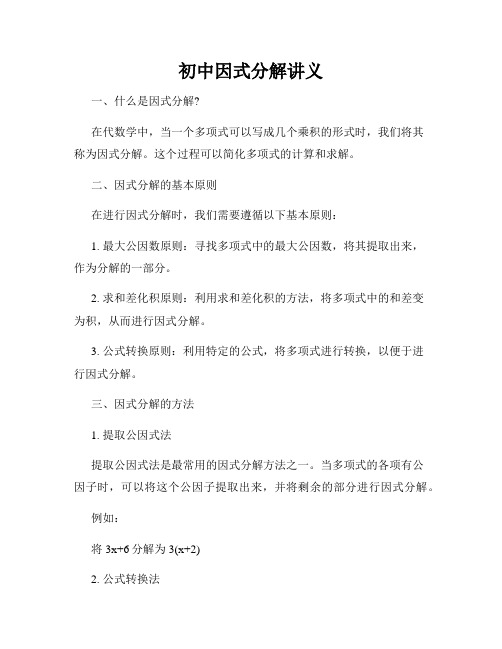 初中因式分解讲义

一、什么是因式分解?

在代数学中，当一个多项式可以写成几个乘积的形式时，我们将其称为因式分解。这个过程可以简化多项式的计算和求解。

二、因式分解的基本原则

在进行因式分解时，我们需要遵循以下基本原则：

1. 最大公因数原则：寻找多项式中的最大公因数，将其提取出来，作为分解的一部分。

2. 求和差化积原则：利用求和差化积的方法，将多项式中的和差变为积，从而进行因式分解。

3. 公式转换原则：利用特定的公式，将多项式进行转换，以便于进行因式分解。

三、因式分解的方法

1. 提取公因式法

提取公因式法是最常用的因式分解方法之一。当多项式的各项有公因子时，可以将这个公因子提取出来，并将剩余的部分进行因式分解。

例如：

将 $3x+6$ 分解为 $3(x+2)$

2. 公式转换法